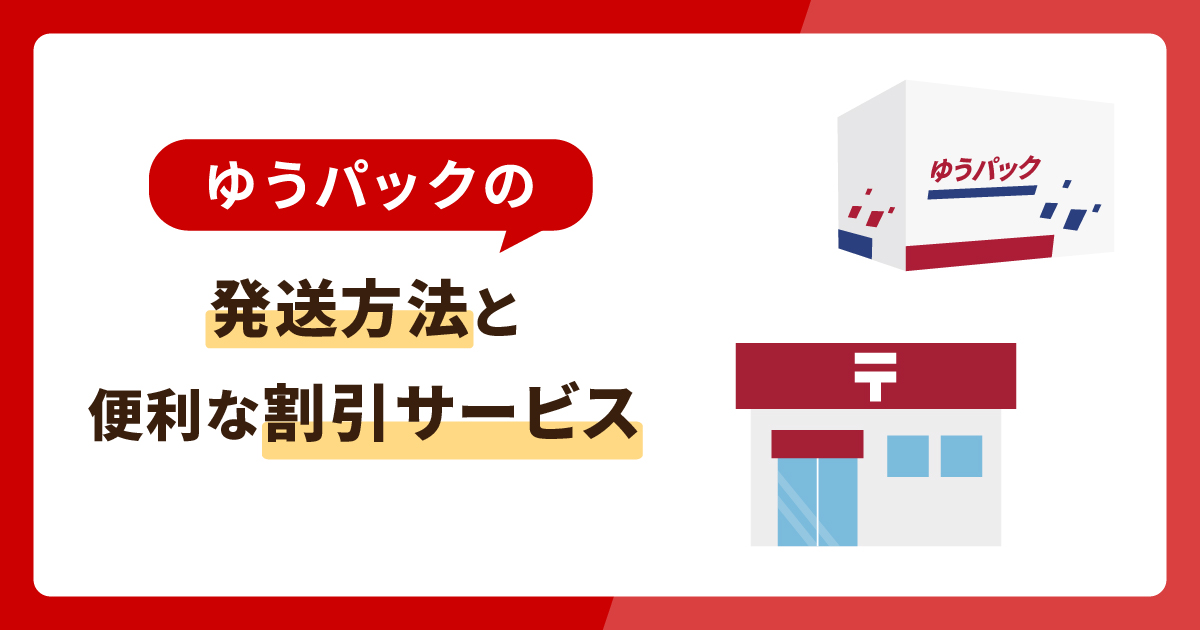 ゆうパックの

発送方法と
便利な割引サービス

ゆうパック

〒